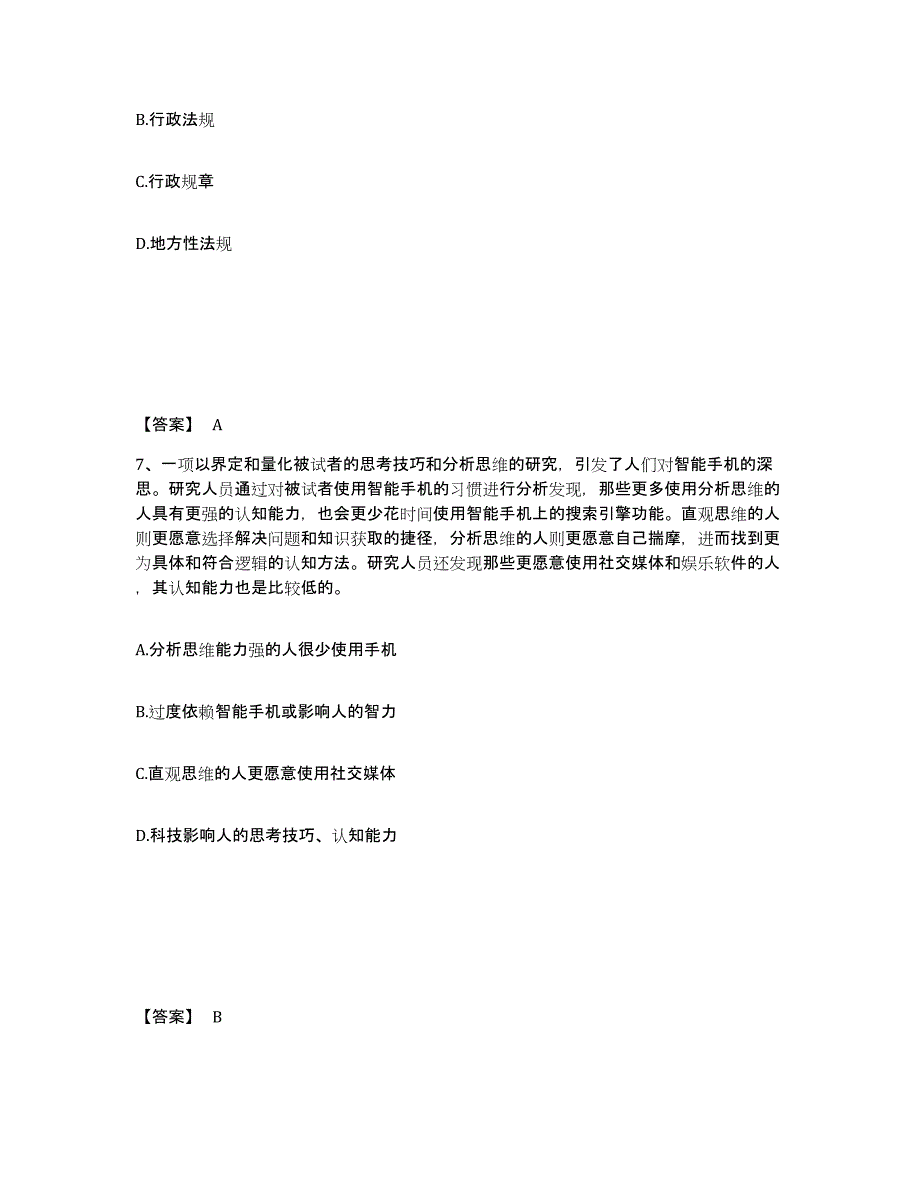 B.行政法规

C.行政规章

D.地方性法规

【答案】 A

7、一项以界定和量化被试者的思考技巧和分析思维的研究，引发了人们对智能手机的深思。研究人员通过对被试者使用智能手机的习惯进行分析发现，那些更多使用分析思维的人具有更强的认知能力，也会更少花时间使用智能手机上的搜索引擎功能。直观思维的人则更愿意选择解决问题和知识获取的捷径，分析思维的人则更愿意自己揣摩，进而找到更为具体和符合逻辑的认知方法。研究人员还发现那些更愿意使用社交媒体和娱乐软件的人，其认知能力也是比较低的。

A.分析思维能力强的人很少使用手机

B.过度依赖智能手机或影响人的智力

C.直观思维的人更愿意使用社交媒体

D.科技影响人的思考技巧、认知能力

【答案】 B